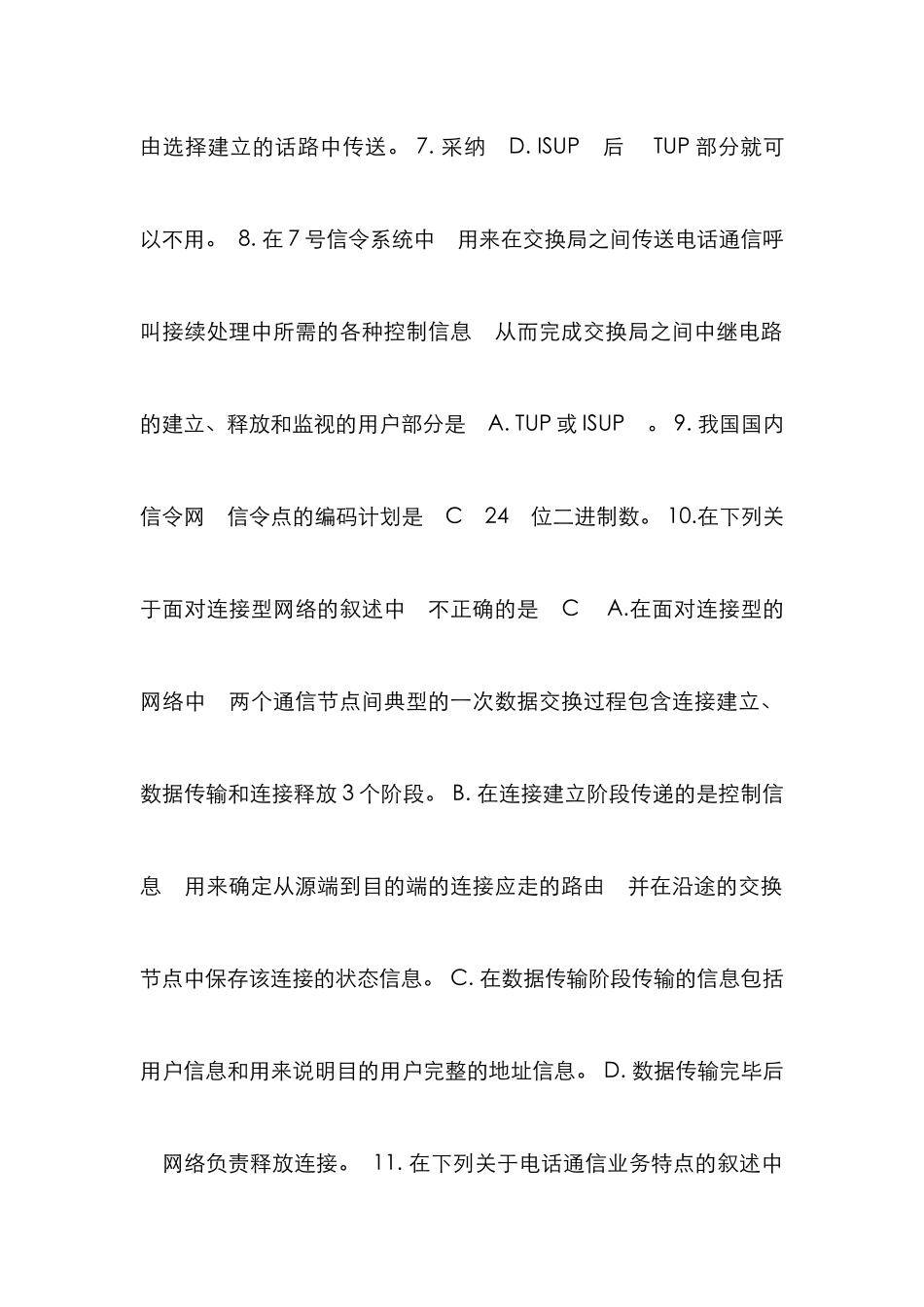 由选择建立的话路中传送。 7. 采纳 D. ISUP 后 TUP 部分就可以不用。 8. 在 7 号信令系统中 用来在交换局之间传送电话通信呼叫接续处理中所需的各种控制信息 从而完成交换局之间中继电路的建立、释放和监视的用户部分是 A. TUP 或 ISUP 。 9. 我国国内信令网 信令点的编码计划是 C 24 位二进制数。 10.在下列关于面对连接型网络的叙述中 不正确的是 C A.在面对连接型的网络中 两个通信节点间典型的一次数据交换过程包含连接建立、数据传输和连接释放 3 个阶段。 B. 在连接建立阶段传递的是控制信息 用来确定从源端到目的端的连接应走的路由 并在沿途的交换节点中保存该连接的状态信息。 C. 在数据传输阶段传输的信息包括用户信息和用来说明目的用户完整的地址信息。 D. 数据传输完毕后 网络负责释放连接。 11. 在下列关于电话通信业务特点的叙述中